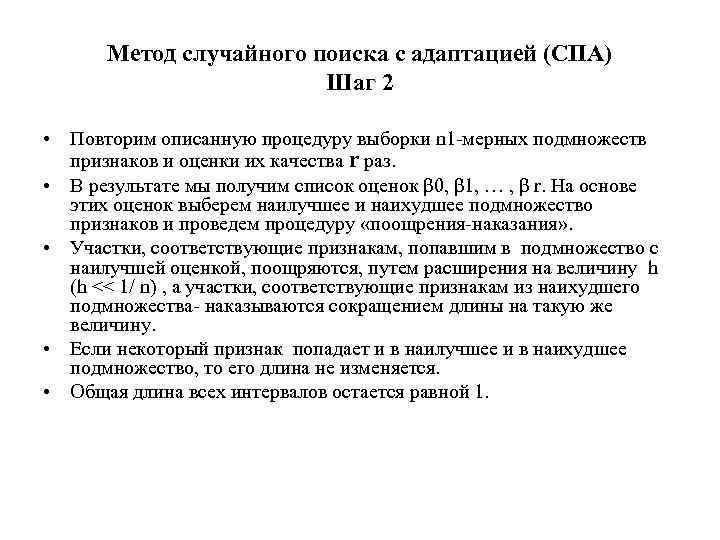 Метод случайного поиска с адаптацией (СПА)
Шаг 2

• Повторим описанную процедуру выборки n1-мерных подмножеств признаков и оценки их качества r раз.
• В результате мы получим список оценок β0, β1, … , β r. На основе этих оценок выберем наилучшее и наихудшее подмножество признаков и проведем процедуру «поощрения-наказания».
• Участки, соответствующие признакам, попавшим в подмножество с наилучшей оценкой, поощряются, путем расширения на величину h (h << 1/ n) , а участки, соответствующие признакам из наихудшего подмножества- наказываются сокращением длины на такую же величину.
• Если некоторый признак попадает и в наилучшее и в наихудшее подмножество, то его длина не изменяется.
• Общая длина всех интервалов остается равной 1.